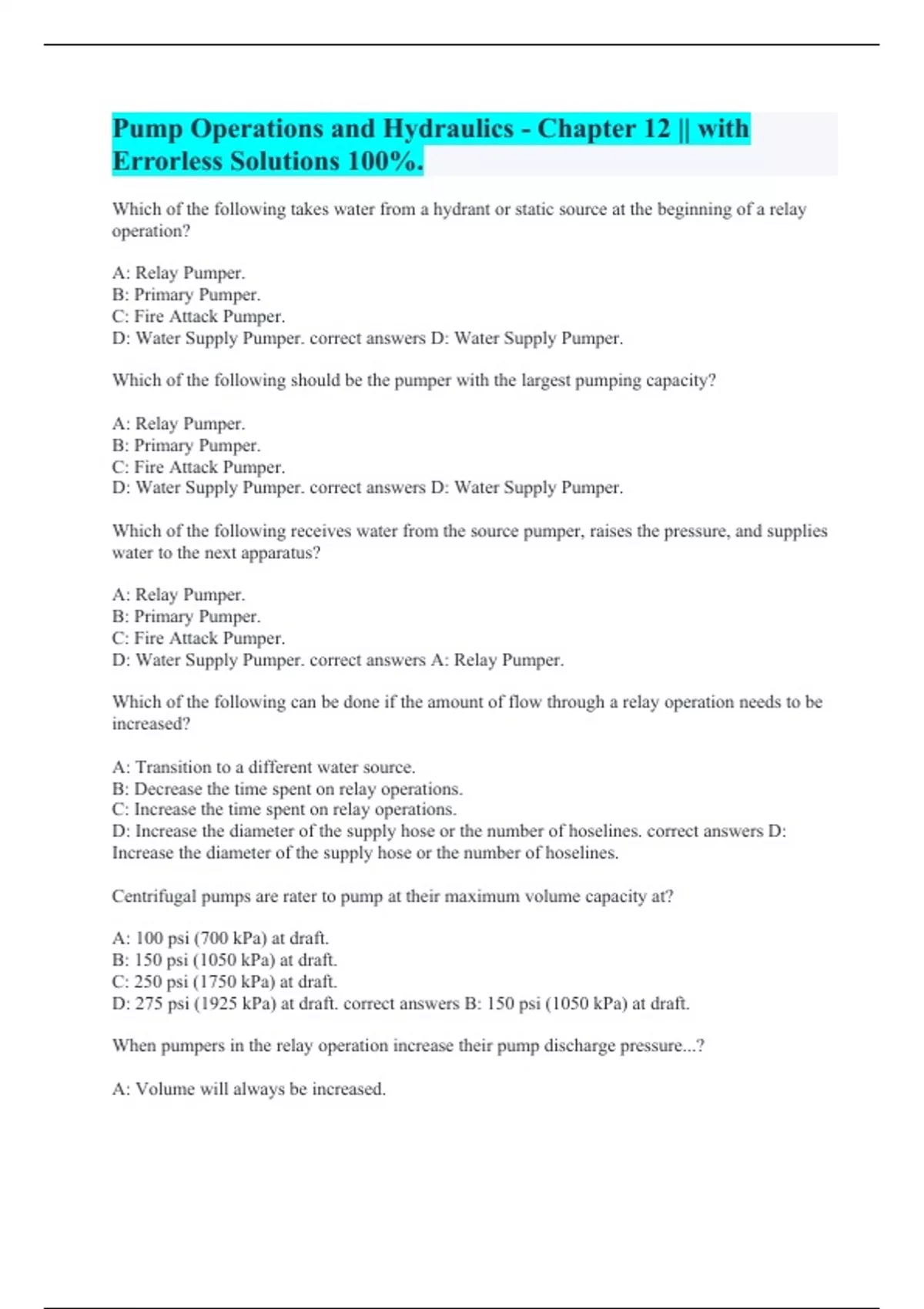 Pump Operations and Hydraulics - Chapter 12 || with Errorless Solutions 100%.

Which of the following takes water from a hydrant or static source at the beginning of a relay operation?

A: Relay Pumper.
B: Primary Pumper.
C: Fire Attack Pumper.
D: Water Supply Pumper. correct answers D: Water Supply Pumper.

Which of the following should be the pumper with the largest pumping capacity?

A: Relay Pumper.
B: Primary Pumper.
C: Fire Attack Pumper.
D: Water Supply Pumper. correct answers D: Water Supply Pumper.

Which of the following receives water from the source pumper, raises the pressure, and supplies water to the next apparatus?

A: Relay Pumper.
B: Primary Pumper.
C: Fire Attack Pumper.
D: Water Supply Pumper. correct answers A: Relay Pumper.

Which of the following can be done if the amount of flow through a relay operation needs to be increased?

A: Transition to a different water source.
B: Decrease the time spent on relay operations.
C: Increase the time spent on relay operations.
D: Increase the diameter of the supply hose or the number of hoselines. correct answers D: Increase the diameter of the supply hose or the number of hoselines.

Centrifugal pumps are rater to pump at their maximum volume capacity at?

A: 100 psi (700 kPa) at draft.
B: 150 psi (1050 kPa) at draft.
C: 250 psi (1750 kPa) at draft.
D: 275 psi (1925 kPa) at draft. correct answers B: 150 psi (1050 kPa) at draft.

When pumpers in the relay operation increase their pump discharge pressure...?

A: Volume will always be increased.